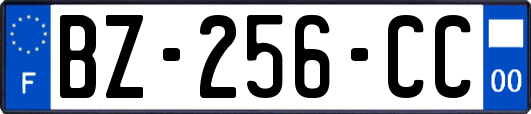 F
BZ-256-CC
00